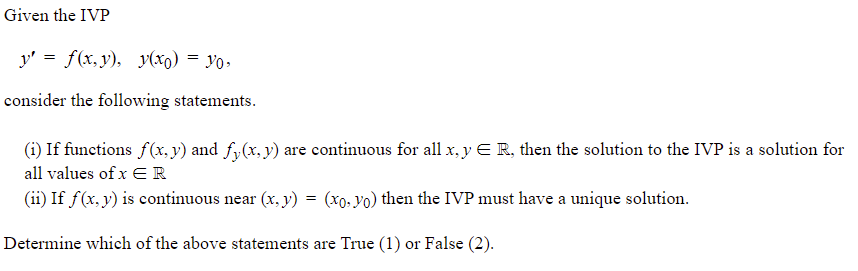 Given the IVP

$y' = f(x, y), \quad y(x_0) = y_0,$

consider the following statements.

(i) If functions $f(x, y)$ and $f_y(x, y)$ are continuous for all $x, y \in \mathbb{R}$, then the solution to the IVP is a solution for all values of $x \in \mathbb{R}$
(ii) If $f(x, y)$ is continuous near $(x, y) = (x_0, y_0)$ then the IVP must have a unique solution.

Determine which of the above statements are True (1) or False (2).